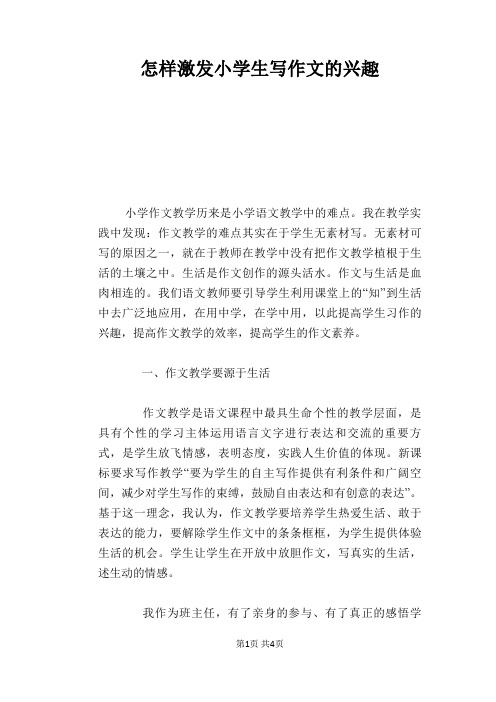 怎样激发小学生写作文的兴趣

小学作文教学历来是小学语文教学中的难点。我在教学实践中发现：作文教学的难点其实在于学生无素材写。无素材可写的原因之一，就在于教师在教学中没有把作文教学植根于生活的土壤之中。生活是作文创作的源头活水。作文与生活是血肉相连的。我们语文教师要引导学生利用课堂上的“知”到生活中去广泛地应用，在用中学，在学中用，以此提高学生习作的兴趣，提高作文教学的效率，提高学生的作文素养。

一、作文教学要源于生活

作文教学是语文课程中最具生命个性的教学层面，是具有个性的学习主体运用语言文字进行表达和交流的重要方式，是学生放飞情感，表明态度，实践人生价值的体现。新课标要求写作教学“要为学生的自主写作提供有利条件和广阔空间，减少对学生写作的束缚，鼓励自由表达和有创意的表达”。基于这一理念，我认为，作文教学要培养学生热爱生活、敢于表达的能力，要解除学生作文中的条条框框，为学生提供体验生活的机会。学生让学生在开放中放胆作文，写真实的生活，述生动的情感。

我作为班主任，有了亲身的参与、有了真正的感悟学

第1页 共4页